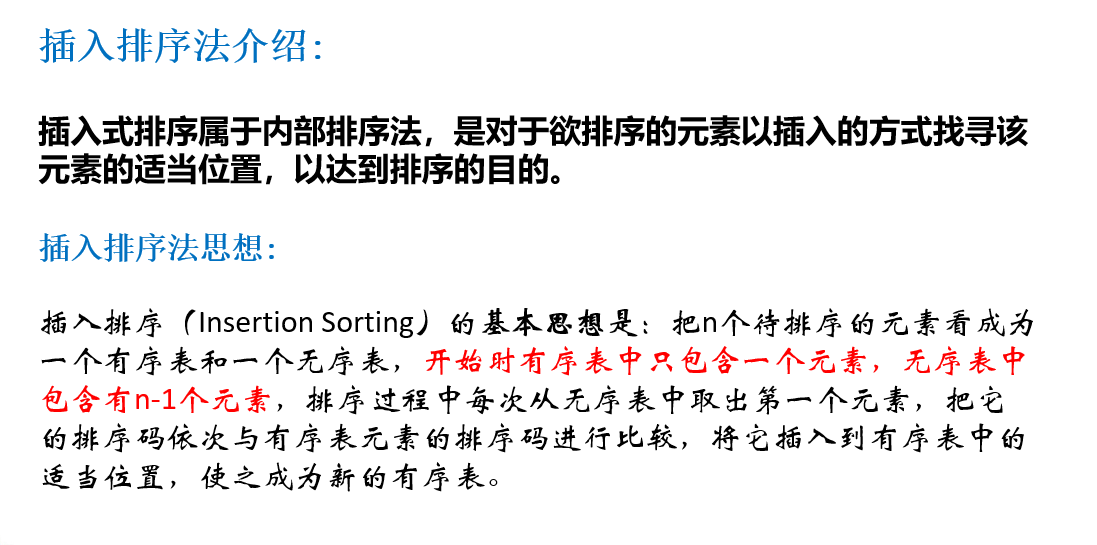 插入排序法介绍:

插入式排序属于内部排序法，是对于欲排序的元素以插入的方式找寻该元素的适当位置，以达到排序的目的。

插入排序法思想:

插入排序（Insertion Sorting）的基本思想是：把n个待排序的元素看成为一个有序表和一个无序表，开始时有序表中只包含一个元素，无序表中包含有n-1个元素，排序过程中每次从无序表中取出第一个元素，把它的排序码依次与有序表元素的排序码进行比较，将它插入到有序表中的适当位置，使之成为新的有序表。